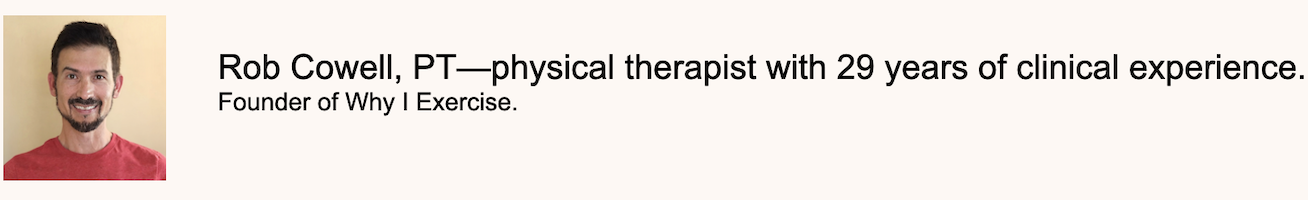 Rob Cowell, PT—physical therapist with 29 years of clinical experience.
Founder of Why I Exercise.